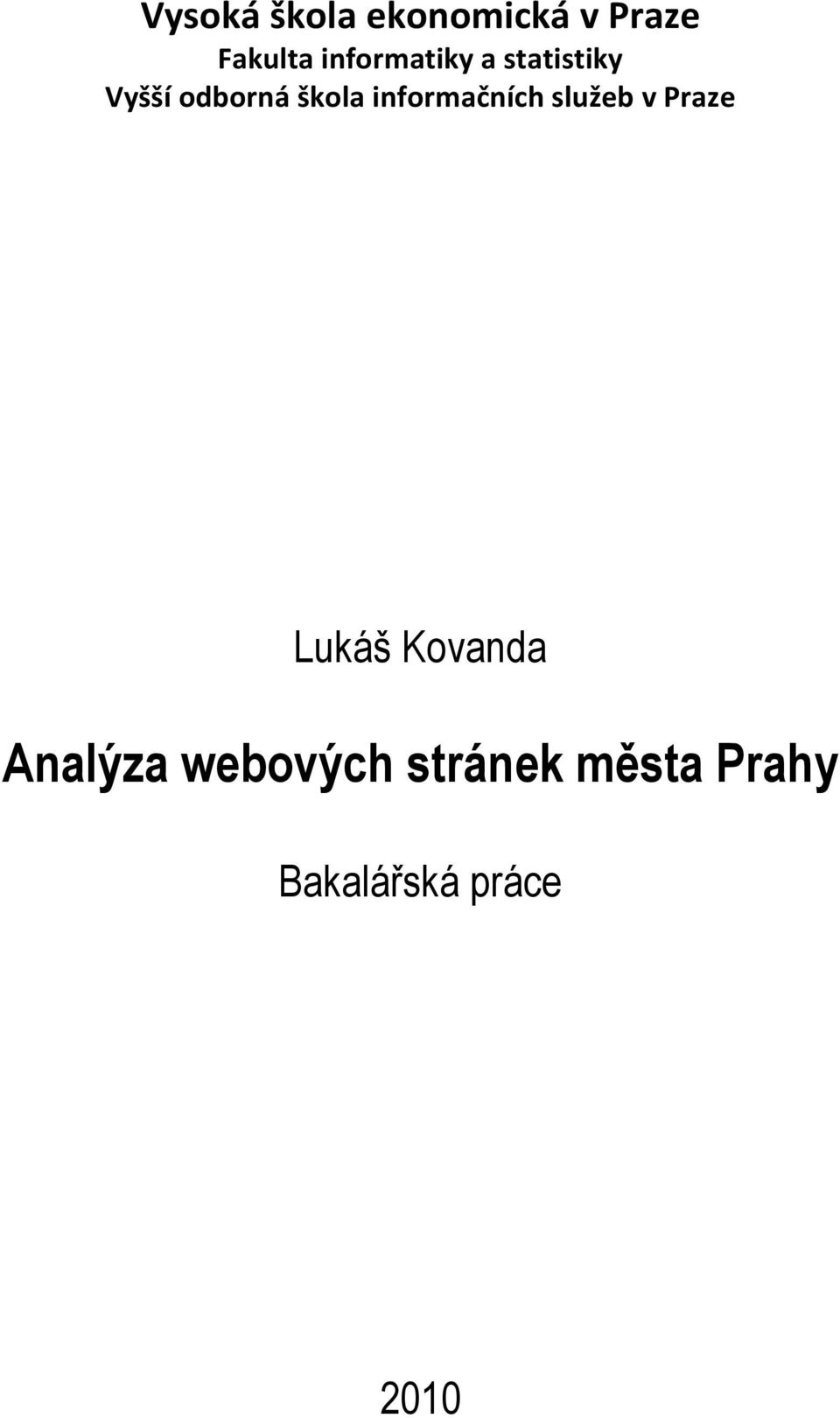 Vysoká škola ekonomická v Praze
Fakulta informatiky a statistiky
Vyšší odborná škola informačních služeb v Praze

Lukáš Kovanda

Analýza webových stránek města Prahy

Bakalářská práce

2010